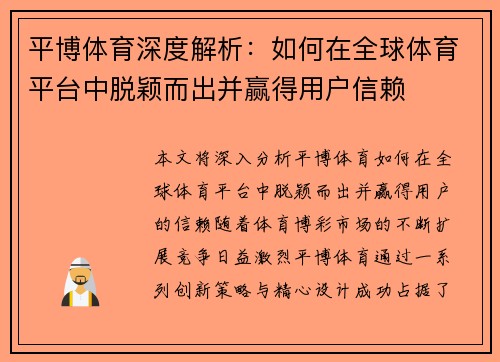 平博体育深度解析：如何在全球体育平台中脱颖而出并赢得用户信赖

本文将深入分析平博体育如何在全球体育平台中脱颖而出并赢得用户的信赖随着体育博彩市场的不断扩展竞争日益激烈平博体育通过一系列创新策略与精心设计成功占据了